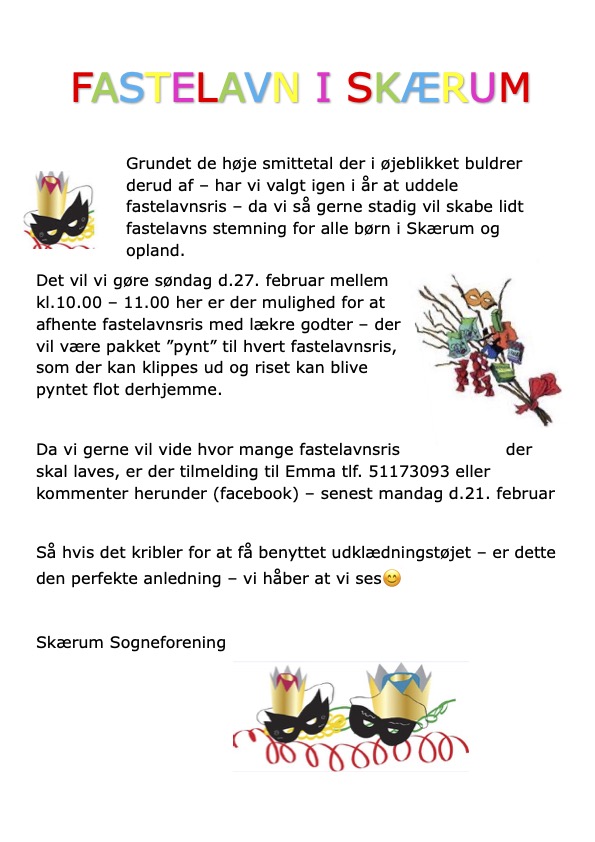 FASTELAVN I SKÆRUM

Grundet de høje smittetal der i øjeblikket buldrer derud af – har vi valgt igen i år at uddele fastelavnsris – da vi så gerne stadig vil skabe lidt fastelavns stemning for alle børn i Skærum og opland.

Det vil vi gøre søndag d.27. februar mellem kl.10.00 – 11.00 her er der mulighed for at afhente fastelavnsris med lækre godter – der vil være pakket ”pynt” til hvert fastelavnsris, som der kan klippes ud og riset kan blive pyntet flot derhjemme.

Da vi gerne vil vide hvor mange fastelavnsris der skal laves, er der tilmelding til Emma tlf. 51173093 eller kommenter herunder (facebook) – senest mandag d.21. februar

Så hvis det kribler for at få benyttet udklædningstøjet – er dette den perfekte anledning – vi håber at vi ses😊

Skærum Sogneforening